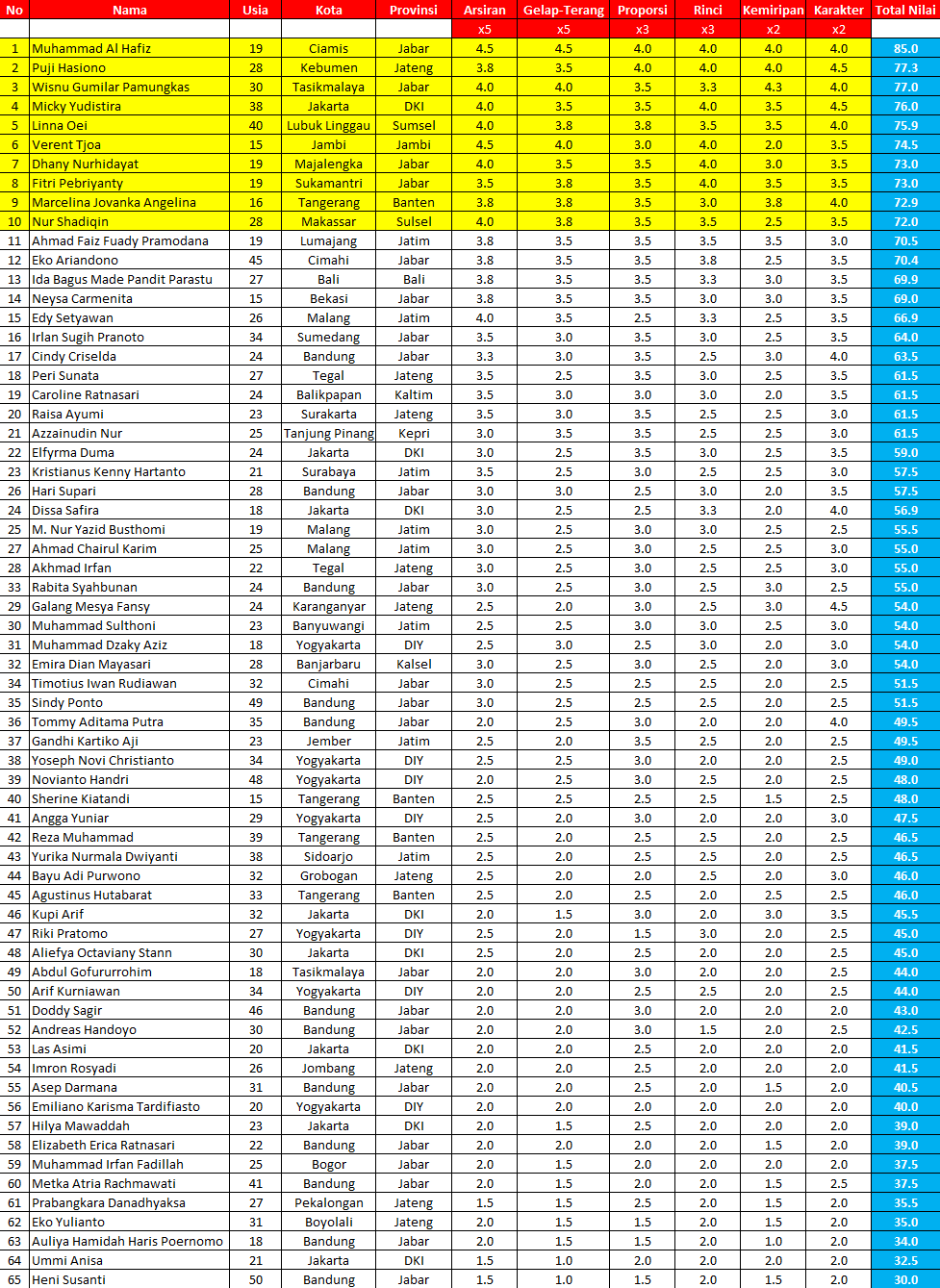 | No | Nama | Usia | Kota | Provinsi | Arsiran | Gelap-Terang | Proporsi | Rinci | Kemiripan | Karakter | Total Nilai |
|---|---|---|---|---|---|---|---|---|---|---|---|
| | | | | | x5 | x5 | x3 | x3 | x2 | x2 | |
| 1 | Muhammad Al Hafiz | 19 | Ciamis | Jabar | 4.5 | 4.5 | 4.0 | 4.0 | 4.0 | 4.0 | 85.0 |
| 2 | Puji Hasiono | 28 | Kebumen | Jateng | 3.8 | 3.5 | 4.0 | 4.0 | 4.0 | 4.5 | 77.3 |
| 3 | Wisnu Gumilar Pamungkas | 30 | Tasikmalaya | Jabar | 4.0 | 4.0 | 3.5 | 3.3 | 4.3 | 4.0 | 77.0 |
| 4 | Micky Yudistira | 38 | Jakarta | DKI | 4.0 | 3.5 | 3.5 | 4.0 | 3.5 | 4.5 | 76.0 |
| 5 | Linna Oei | 40 | Lubuk Linggau | Sumsel | 4.0 | 3.8 | 3.8 | 3.5 | 3.5 | 4.0 | 75.9 |
| 6 | Verent Tjoa | 15 | Jambi | Jambi | 4.5 | 4.0 | 3.0 | 4.0 | 2.0 | 3.5 | 74.5 |
| 7 | Dhany Nurhidayat | 19 | Majalengka | Jabar | 4.0 | 3.5 | 3.5 | 4.0 | 3.0 | 3.5 | 73.0 |
| 8 | Fitri Pebriyanty | 19 | Sukamantri | Jabar | 3.5 | 3.8 | 3.5 | 4.0 | 3.5 | 3.5 | 73.0 |
| 9 | Marcelina Jovanka Angelina | 16 | Tangerang | Banten | 3.8 | 3.8 | 3.5 | 3.0 | 3.8 | 4.0 | 72.9 |
| 10 | Nur Shadiqin | 28 | Makassar | Sulsel | 4.0 | 3.8 | 3.5 | 3.5 | 2.5 | 3.5 | 72.0 |
| 11 | Ahmad Faiz Fuady Pramodana | 19 | Lumajang | Jatim | 3.8 | 3.5 | 3.5 | 3.5 | 3.5 | 3.0 | 70.5 |
| 12 | Eko Ariandono | 45 | Cimahi | Jabar | 3.8 | 3.5 | 3.5 | 3.8 | 2.5 | 3.5 | 70.4 |
| 13 | Ida Bagus Made Pandit Parastu | 27 | Bali | Bali | 3.8 | 3.5 | 3.5 | 3.3 | 3.0 | 3.5 | 69.9 |
| 14 | Neysa Carmenita | 15 | Bekasi | Jabar | 3.8 | 3.5 | 3.5 | 3.0 | 3.0 | 3.5 | 69.0 |
| 15 | Edy Setyawan | 26 | Malang | Jatim | 4.0 | 3.5 | 2.5 | 3.3 | 2.5 | 3.5 | 66.9 |
| 16 | Irlan Sugih Pranoto | 34 | Sumedang | Jabar | 3.5 | 3.0 | 3.5 | 3.0 | 2.5 | 3.5 | 64.0 |
| 17 | Cindy Criselda | 24 | Bandung | Jabar | 3.3 | 3.0 | 3.5 | 2.5 | 3.0 | 4.0 | 63.5 |
| 18 | Peri Sunata | 27 | Tegal | Jateng | 3.5 | 2.5 | 3.5 | 3.0 | 2.5 | 3.5 | 61.5 |
| 19 | Caroline Ratnasari | 24 | Balikpapan | Kaltim | 3.5 | 3.0 | 3.0 | 3.0 | 2.0 | 3.5 | 61.5 |
| 20 | Raisa Ayumi | 23 | Surakarta | Jateng | 3.5 | 3.0 | 3.5 | 2.5 | 2.5 | 3.0 | 61.5 |
| 21 | Azzainudin Nur | 25 | Tanjung Pinang | Kepri | 3.0 | 3.5 | 3.5 | 2.5 | 2.5 | 3.0 | 61.5 |
| 22 | Elfyrma Duma | 24 | Jakarta | DKI | 3.0 | 2.5 | 3.5 | 3.0 | 2.5 | 3.5 | 59.0 |
| 23 | Kristianus Kenny Hartanto | 21 | Surabaya | Jatim | 3.5 | 2.5 | 3.0 | 2.5 | 2.5 | 3.0 | 57.5 |
| 26 | Hari Supari | 28 | Bandung | Jabar | 3.0 | 3.0 | 2.5 | 3.0 | 2.0 | 3.5 | 57.5 |
| 24 | Dissa Safira | 18 | Jakarta | DKI | 3.0 | 2.5 | 2.5 | 3.3 | 2.0 | 4.0 | 56.9 |
| 25 | M. Nur Yazid Busthomi | 19 | Malang | Jatim | 3.0 | 2.5 | 3.0 | 3.0 | 2.0 | 2.5 | 55.5 |
| 27 | Ahmad Chairul Karim | 25 | Malang | Jatim | 3.0 | 2.5 | 3.0 | 2.5 | 2.5 | 3.0 | 55.0 |
| 28 | Akhmad Irfan | 22 | Tegal | Jateng | 3.0 | 2.5 | 3.0 | 2.5 | 2.5 | 3.0 | 55.0 |
| 33 | Rabita Syahbunan | 24 | Bandung | Jabar | 3.0 | 2.5 | 3.0 | 2.5 | 3.0 | 2.5 | 55.0 |
| 29 | Galang Mesya Fansy | 24 | Karanganyar | Jateng | 2.5 | 2.0 | 3.0 | 2.5 | 3.0 | 4.5 | 54.0 |
| 30 | Muhammad Sulthoni | 23 | Banyuwangi | Jatim | 2.5 | 2.5 | 3.0 | 3.0 | 2.5 | 3.0 | 54.0 |
| 31 | Muhammad Dzaky Aziz | 18 | Yogyakarta | DIY | 2.5 | 3.0 | 2.5 | 3.0 | 2.0 | 3.0 | 54.0 |
| 32 | Emira Dian Mayasari | 28 | Banjarbaru | Kalsel | 3.0 | 2.5 | 3.0 | 2.5 | 2.0 | 3.0 | 54.0 |
| 34 | Timotius Iwan Rudiawan | 32 | Cimahi | Jabar | 3.0 | 2.5 | 2.5 | 2.5 | 2.0 | 2.5 | 51.5 |
| 35 | Sindy Ponto | 49 | Bandung | Jabar | 3.0 | 2.5 | 2.5 | 2.5 | 2.0 | 2.5 | 51.5 |
| 36 | Tommy Aditama Putra | 35 | Bandung | Jabar | 2.0 | 2.5 | 3.0 | 2.0 | 2.0 | 4.0 | 49.5 |
| 37 | Gandhi Kartiko Aji | 23 | Jember | Jatim | 2.5 | 2.0 | 3.5 | 2.5 | 2.0 | 2.5 | 49.5 |
| 38 | Yoseph Novi Christianto | 34 | Yogyakarta | DIY | 2.5 | 2.5 | 3.0 | 2.0 | 2.0 | 2.5 | 49.0 |
| 39 | Novianto Handri | 48 | Yogyakarta | DIY | 2.0 | 2.5 | 3.0 | 2.5 | 2.0 | 2.5 | 48.0 |
| 40 | Sherine Kiatandi | 15 | Tangerang | Banten | 2.5 | 2.5 | 2.5 | 2.5 | 1.5 | 2.5 | 48.0 |
| 41 | Angga Yuniar | 29 | Yogyakarta | DIY | 2.5 | 2.0 | 3.0 | 2.0 | 2.0 | 3.0 | 47.5 |
| 42 | Reza Muhammad | 39 | Tangerang | Banten | 2.5 | 2.0 | 2.5 | 2.5 | 2.0 | 2.5 | 46.5 |
| 43 | Yurika Nurmala Dwiyanti | 38 | Sidoarjo | Jatim | 2.5 | 2.0 | 2.5 | 2.5 | 2.0 | 2.5 | 46.5 |
| 44 | Bayu Adi Purwono | 32 | Grobogan | Jateng | 2.5 | 2.0 | 2.0 | 2.5 | 2.0 | 3.0 | 46.0 |
| 45 | Agustinus Hutabarat | 33 | Tangerang | Banten | 2.5 | 2.0 | 2.5 | 2.0 | 2.5 | 2.5 | 46.0 |
| 46 | Kupi Arif | 32 | Jakarta | DKI | 2.0 | 1.5 | 3.0 | 2.0 | 3.0 | 3.5 | 45.5 |
| 47 | Riki Pratomo | 27 | Yogyakarta | DIY | 2.5 | 2.0 | 1.5 | 3.0 | 2.0 | 2.5 | 45.0 |
| 48 | Aliefya Octaviany Stann | 30 | Jakarta | DKI | 2.5 | 2.0 | 2.5 | 2.0 | 2.0 | 2.5 | 45.0 |
| 49 | Abdul Gofururrohim | 18 | Tasikmalaya | Jabar | 2.0 | 2.0 | 3.0 | 2.0 | 2.0 | 2.5 | 44.0 |
| 50 | Arif Kurniawan | 34 | Yogyakarta | DIY | 2.0 | 2.0 | 2.5 | 2.5 | 2.0 | 2.5 | 44.0 |
| 51 | Doddy Sagir | 46 | Bandung | Jabar | 2.0 | 2.0 | 3.0 | 2.0 | 2.0 | 2.0 | 43.0 |
| 52 | Andreas Handoyo | 30 | Bandung | Jabar | 2.0 | 2.0 | 3.0 | 1.5 | 2.0 | 2.5 | 42.5 |
| 53 | Las Asimi | 20 | Jakarta | DKI | 2.0 | 2.0 | 2.5 | 2.0 | 2.0 | 2.0 | 41.5 |
| 54 | Imron Rosyadi | 26 | Jombang | Jateng | 2.0 | 2.0 | 2.5 | 2.0 | 2.0 | 2.0 | 41.5 |
| 55 | Asep Darmana | 31 | Bandung | Jabar | 2.0 | 2.0 | 2.5 | 2.0 | 1.5 | 2.0 | 40.5 |
| 56 | Emiliano Karisma Tardifiasto | 20 | Yogyakarta | DIY | 2.0 | 2.0 | 2.0 | 2.0 | 2.0 | 2.0 | 40.0 |
| 57 | Hilya Mawaddah | 23 | Jakarta | DKI | 2.0 | 1.5 | 2.5 | 2.0 | 2.0 | 2.0 | 39.0 |
| 58 | Elizabeth Erica Ratnasari | 22 | Bandung | Jabar | 2.0 | 2.0 | 2.0 | 2.0 | 1.5 | 2.0 | 39.0 |
| 59 | Muhammad Irfan Fadillah | 25 | Bogor | Jabar | 2.0 | 1.5 | 2.0 | 2.0 | 2.0 | 2.0 | 37.5 |
| 60 | Metka Atria Rachmawati | 41 | Bandung | Jabar | 2.0 | 1.5 | 2.0 | 2.0 | 1.5 | 2.5 | 37.5 |
| 61 | Prabangkara Danadhyaksa | 27 | Pekalongan | Jateng | 1.5 | 1.5 | 2.5 | 2.0 | 1.5 | 2.0 | 35.5 |
| 62 | Eko Yulianto | 31 | Boyolali | Jateng | 2.0 | 1.5 | 1.5 | 2.0 | 1.5 | 2.0 | 35.0 |
| 63 | Auliya Hamidah Haris Poernomo | 18 | Bandung | Jabar | 2.0 | 1.5 | 1.5 | 2.0 | 1.0 | 2.0 | 34.0 |
| 64 | Ummi Anisa | 21 | Jakarta | DKI | 1.5 | 1.0 | 2.0 | 2.0 | 2.0 | 2.0 | 32.5 |
| 65 | Heni Susanti | 50 | Bandung | Jabar | 1.5 | 1.0 | 1.5 | 2.0 | 1.5 | 2.0 | 30.0 |